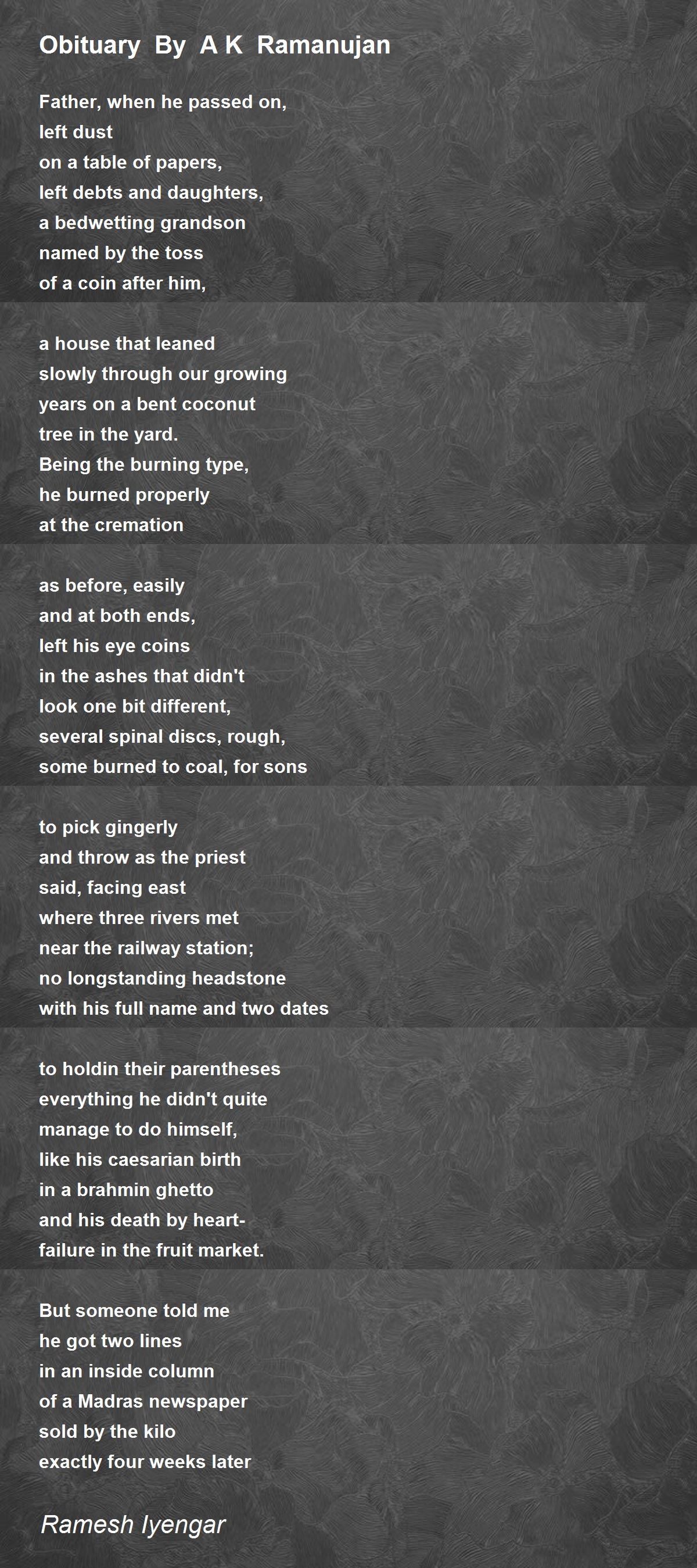 Obituary By A K Ramanujan

Father, when he passed on,
left dust
on a table of papers,
left debts and daughters,
a bedwetting grandson
named by the toss
of a coin after him,

a house that leaned
slowly through our growing
years on a bent coconut
tree in the yard.
Being the burning type,
he burned properly
at the cremation

as before, easily
and at both ends,
left his eye coins
in the ashes that didn't
look one bit different,
several spinal discs, rough,
some burned to coal, for sons

to pick gingerly
and throw as the priest
said, facing east
where three rivers met
near the railway station;
no longstanding headstone
with his full name and two dates

to holdin their parentheses
everything he didn't quite
manage to do himself,
like his caesarian birth
in a brahmin ghetto
and his death by heart-
failure in the fruit market.

But someone told me
he got two lines
in an inside column
of a Madras newspaper
sold by the kilo
exactly four weeks later

Ramesh Iyengar